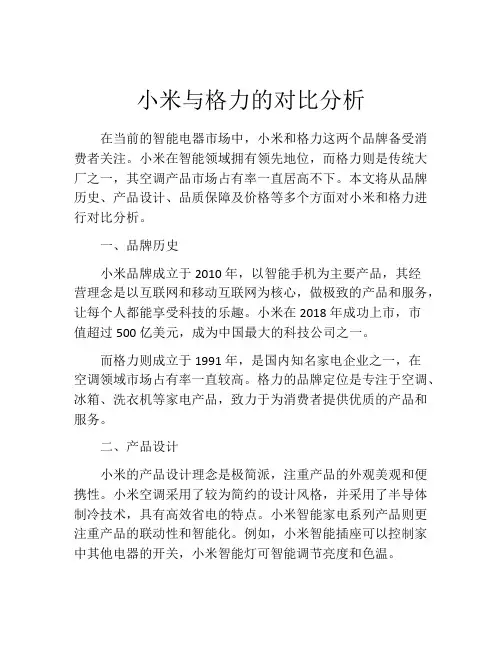 小米与格力的对比分析

在当前的智能电器市场中，小米和格力这两个品牌备受消费者关注。小米在智能领域拥有领先地位，而格力则是传统大厂之一，其空调产品市场占有率一直居高不下。本文将从品牌历史、产品设计、品质保障及价格等多个方面对小米和格力进行对比分析。

一、品牌历史

小米品牌成立于 2010 年，以智能手机为主要产品，其经营理念是以互联网和移动互联网为核心，做极致的产品和服务，让每个人都能享受科技的乐趣。小米在 2018 年成功上市，市值超过 500 亿美元，成为中国最大的科技公司之一。

而格力则成立于 1991 年，是国内知名家电企业之一，在空调领域市场占有率一直较高。格力的品牌定位是专注于空调、冰箱、洗衣机等家电产品，致力于为消费者提供优质的产品和服务。

二、产品设计

小米的产品设计理念是极简派，注重产品的外观美观和便携性。小米空调采用了较为简约的设计风格，并采用了半导体制冷技术，具有高效省电的特点。小米智能家电系列产品则更注重产品的联动性和智能化。例如，小米智能插座可以控制家中其他电器的开关，小米智能灯可智能调节亮度和色温。